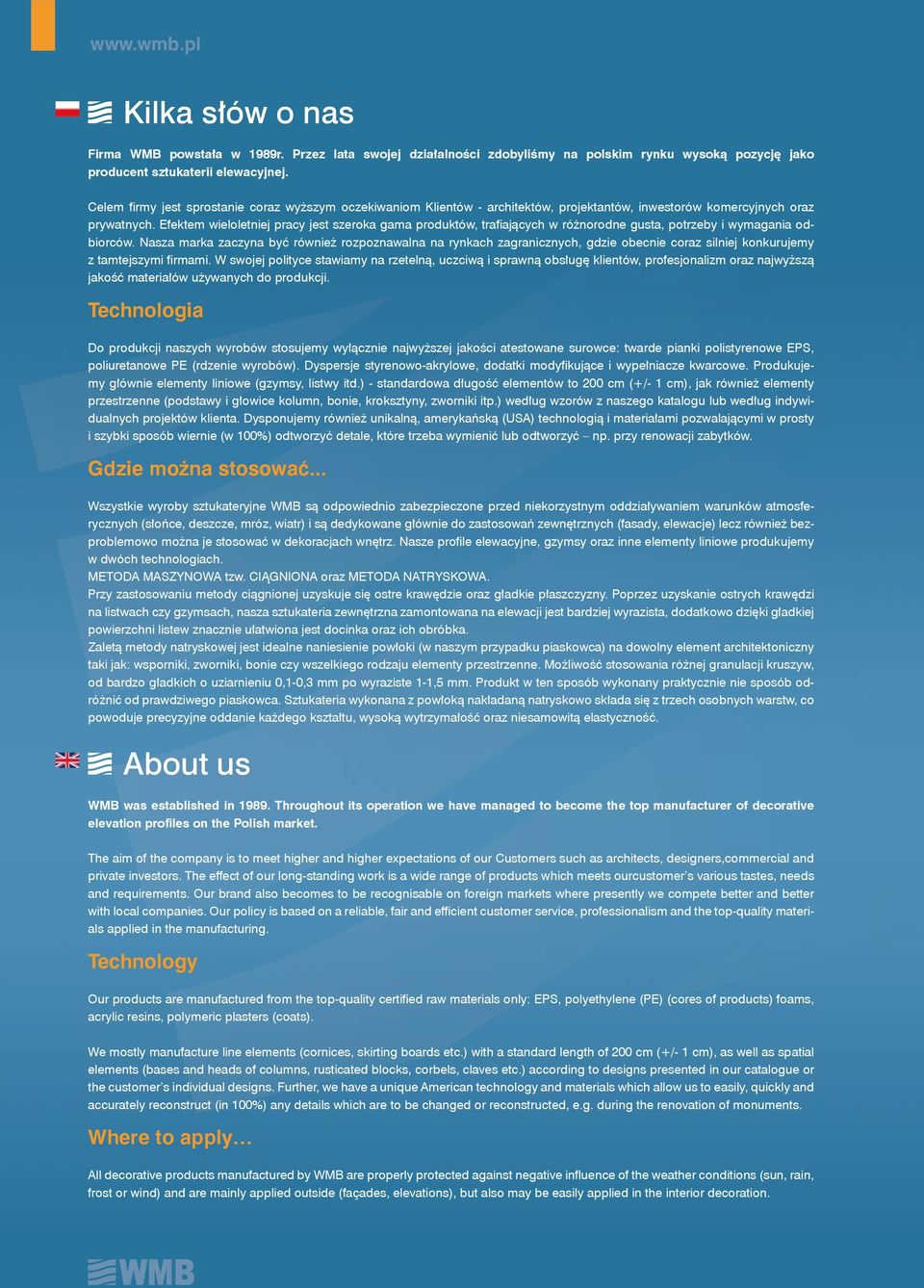 www.wmb.pl

Kilka słów o nas

Firma WMB powstała w 1989r. Przez lata swojej działalności zdobyliśmy na polskim rynku wysoką pozycję jako producent sztukaterii elewacyjnej.

Celem firmy jest sprostanie coraz wyższym oczekiwaniom Klientów - architektów, projektantów, inwestorów komercyjnych oraz prywatnych. Efektem wieloletniej pracy jest szeroka gama produktów, trafiających w różnorodne gusta, potrzeby i wymagania odbiorców. Nasza marka zaczyna być również rozpoznawalna na rynkach zagranicznych, gdzie obecnie coraz silniej konkurujemy z tamtejszymi firmami. W swojej polityce stawiamy na rzetelną, uczciwą i sprawną obsługę klientów, profesjonalizm oraz najwyższą jakość materiałów używanych do produkcji.

Technologia

Do produkcji naszych wyrobów stosujemy wyłącznie najwyższej jakości atestowane surowce: twarde pianki polistyrenowe EPS, poliuretanowe PE (rdzenie wyrobów). Dyspersje styrenowo-akrylowe, dodatki modyfikujące i wypełniacze kwarcowe. Produkujemy głównie elementy liniowe (gzymsy, listwy itd.) - standardowa długość elementów to 200 cm (+/- 1 cm), jak również elementy przestrzenne (podstawy i głowice kolumn, bonie, kroksztyny, zworniki itp.) według wzorów z naszego katalogu lub według indywidualnych projektów klienta. Dysponujemy również unikalną, amerykańską (USA) technologią i materiałami pozwalającymi w prosty i szybki sposób wiernie (w 100%) odtworzyć detale, które trzeba wymienić lub odtworzyć – np. przy renowacji zabytków.

Gdzie można stosować...

Wszystkie wyroby sztukateryjne WMB są odpowiednio zabezpieczone przed niekorzystnym oddziaływaniem warunków atmosferycznych (słońce, deszcze, mróz, wiatr) i są dedykowane głównie do zastosowań zewnętrznych (fasady, elewacje) lecz również bezproblemowo można je stosować w dekoracjach wnętrz. Nasze profile elewacyjne, gzymsy oraz inne elementy liniowe produkujemy w dwóch technologiach.
METODA MASZYNOWA tzw. CIĄGNIONA oraz METODA NATRYSKOWA.
Przy zastosowaniu metody ciągnionej uzyskuje się ostre krawędzie oraz gładkie płaszczyzny. Poprzez uzyskanie ostrych krawędzi na listwach czy gzymsach, nasza sztukateria zewnętrzna zamontowana na elewacji jest bardziej wyrazista, dodatkowo dzięki gładkiej powierzchni listew znacznie ułatwiona jest docinka oraz ich obróbka.
Zaletą metody natryskowej jest idealne naniesienie powłoki (w naszym przypadku piaskowca) na dowolny element architektoniczny taki jak: wsporniki, zworniki, bonie czy wszelkiego rodzaju elementy przestrzenne. Możliwość stosowania różnej granulacji kruszyw, od bardzo gładkich o uziarnieniu 0,1-0,3 mm po wyraziste 1-1,5 mm. Produkt w ten sposób wykonany praktycznie nie sposób odróżnić od prawdziwego piaskowca. Sztukateria wykonana z powłoką nakładaną natryskowo składa się z trzech osobnych warstw, co powoduje precyzyjne oddanie każdego kształtu, wysoką wytrzymałość oraz niesamowitą elastyczność.

About us

WMB was established in 1989. Throughout its operation we have managed to become the top manufacturer of decorative elevation profiles on the Polish market.

The aim of the company is to meet higher and higher expectations of our Customers such as architects, designers,commercial and private investors. The effect of our long-standing work is a wide range of products which meets ourcustomer's various tastes, needs and requirements. Our brand also becomes to be recognisable on foreign markets where presently we compete better and better with local companies. Our policy is based on a reliable, fair and efficient customer service, professionalism and the top-quality materials applied in the manufacturing.

Technology

Our products are manufactured from the top-quality certified raw materials only: EPS, polyethylene (PE) (cores of products) foams, acrylic resins, polymeric plasters (coats).

We mostly manufacture line elements (cornices, skirting boards etc.) with a standard length of 200 cm (+/- 1 cm), as well as spatial elements (bases and heads of columns, rusticated blocks, corbels, claves etc.) according to designs presented in our catalogue or the customer's individual designs. Further, we have a unique American technology and materials which allow us to easily, quickly and accurately reconstruct (in 100%) any details which are to be changed or reconstructed, e.g. during the renovation of monuments.

Where to apply…

All decorative products manufactured by WMB are properly protected against negative influence of the weather conditions (sun, rain, frost or wind) and are mainly applied outside (façades, elevations), but also may be easily applied in the interior decoration.

WMB